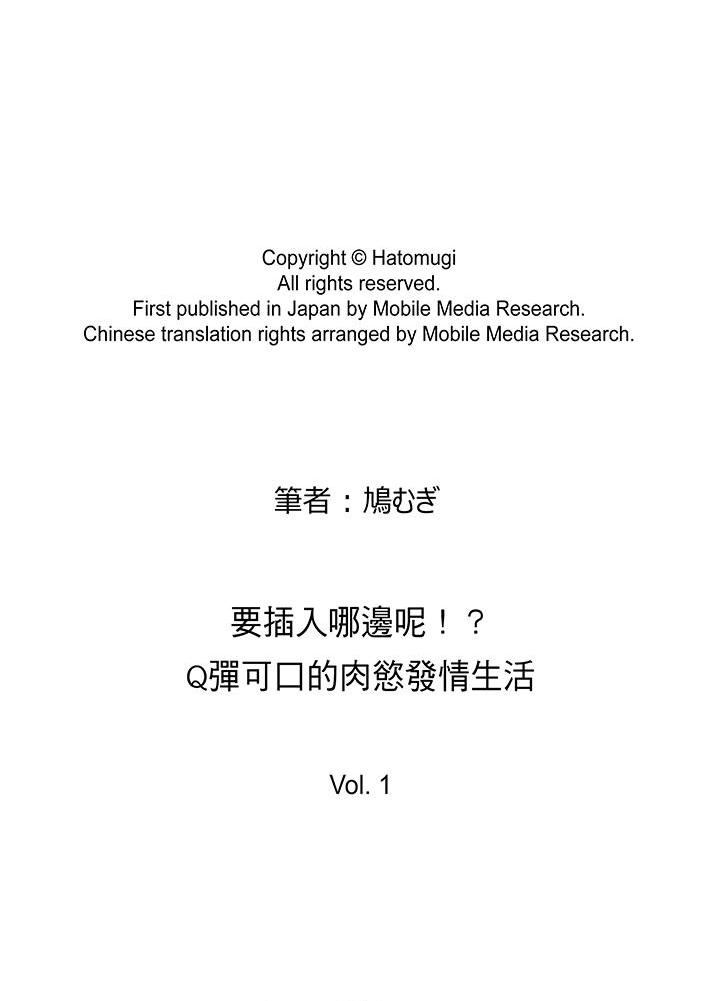 Copyright © Hatomugi
All rights reserved.
First published in Japan by Mobile Media Research.
Chinese translation rights arranged by Mobile Media Research.

筆者：鳩むぎ

要插入哪邊呢！？
Q彈可口的肉慾發情生活

Vol. 1